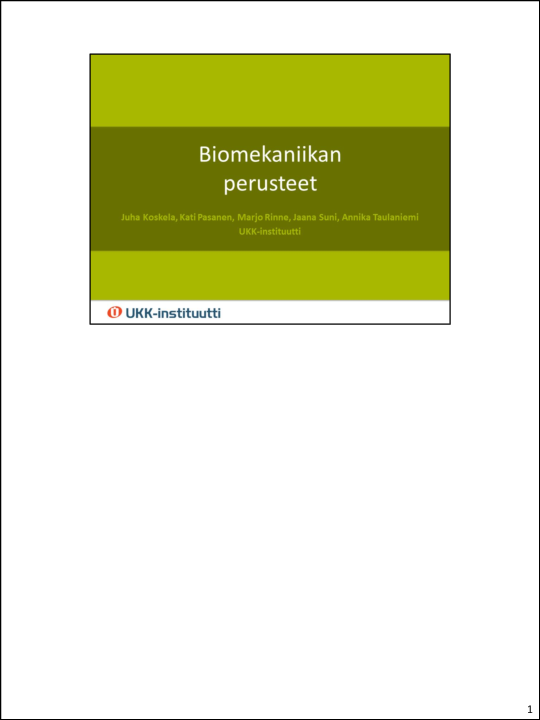 Biomekaniikan perusteet

Juha Koskela, Kati Pasanen, Marjo Rinne, Jaana Suni, Annika Taulaniemi
UKK-instituutti

UKK-instituutti

1